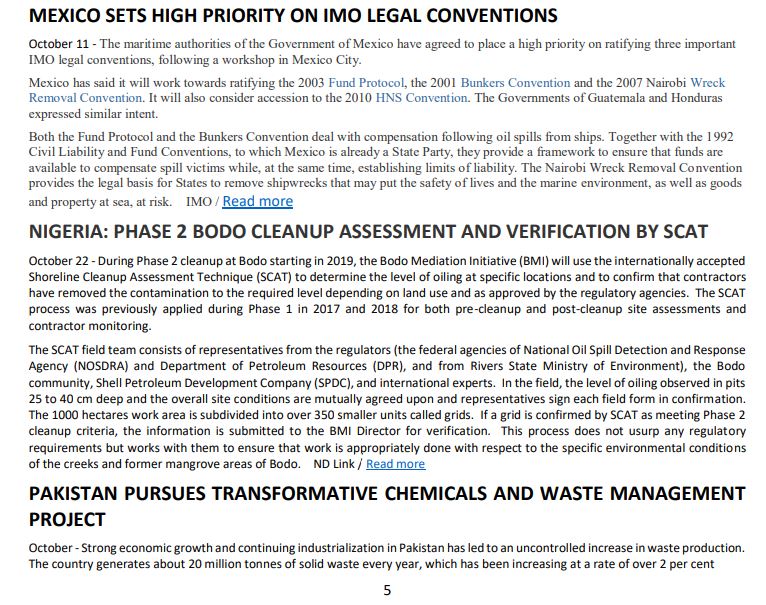 MEXICO SETS HIGH PRIORITY ON IMO LEGAL CONVENTIONS

October 11 - The maritime authorities of the Government of Mexico have agreed to place a high priority on ratifying three important IMO legal conventions, following a workshop in Mexico City.

Mexico has said it will work towards ratifying the 2003 Fund Protocol, the 2001 Bunkers Convention and the 2007 Nairobi Wreck Removal Convention. It will also consider accession to the 2010 HNS Convention. The Governments of Guatemala and Honduras expressed similar intent.

Both the Fund Protocol and the Bunkers Convention deal with compensation following oil spills from ships. Together with the 1992 Civil Liability and Fund Conventions, to which Mexico is already a State Party, they provide a framework to ensure that funds are available to compensate spill victims while, at the same time, establishing limits of liability. The Nairobi Wreck Removal Convention provides the legal basis for States to remove shipwrecks that may put the safety of lives and the marine environment, as well as goods and property at sea, at risk. IMO / Read more

NIGERIA: PHASE 2 BODO CLEANUP ASSESSMENT AND VERIFICATION BY SCAT

October 22 - During Phase 2 cleanup at Bodo starting in 2019, the Bodo Mediation Initiative (BMI) will use the internationally accepted Shoreline Cleanup Assessment Technique (SCAT) to determine the level of oiling at specific locations and to confirm that contractors have removed the contamination to the required level depending on land use and as approved by the regulatory agencies. The SCAT process was previously applied during Phase 1 in 2017 and 2018 for both pre-cleanup and post-cleanup site assessments and contractor monitoring.

The SCAT field team consists of representatives from the regulators (the federal agencies of National Oil Spill Detection and Response Agency (NOSDRA) and Department of Petroleum Resources (DPR), and from Rivers State Ministry of Environment), the Bodo community, Shell Petroleum Development Company (SPDC), and international experts. In the field, the level of oiling observed in pits 25 to 40 cm deep and the overall site conditions are mutually agreed upon and representatives sign each field form in confirmation. The 1000 hectares work area is subdivided into over 350 smaller units called grids. If a grid is confirmed by SCAT as meeting Phase 2 cleanup criteria, the information is submitted to the BMI Director for verification. This process does not usurp any regulatory requirements but works with them to ensure that work is appropriately done with respect to the specific environmental conditions of the creeks and former mangrove areas of Bodo. ND Link / Read more

PAKISTAN PURSUES TRANSFORMATIVE CHEMICALS AND WASTE MANAGEMENT PROJECT

October - Strong economic growth and continuing industrialization in Pakistan has led to an uncontrolled increase in waste production. The country generates about 20 million tonnes of solid waste every year, which has been increasing at a rate of over 2 per cent

5